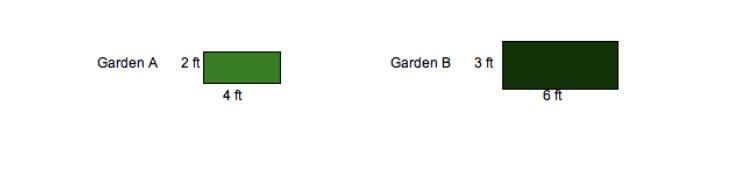 Garden A 2 ft
4 ft

Garden B 3 ft
6 ft